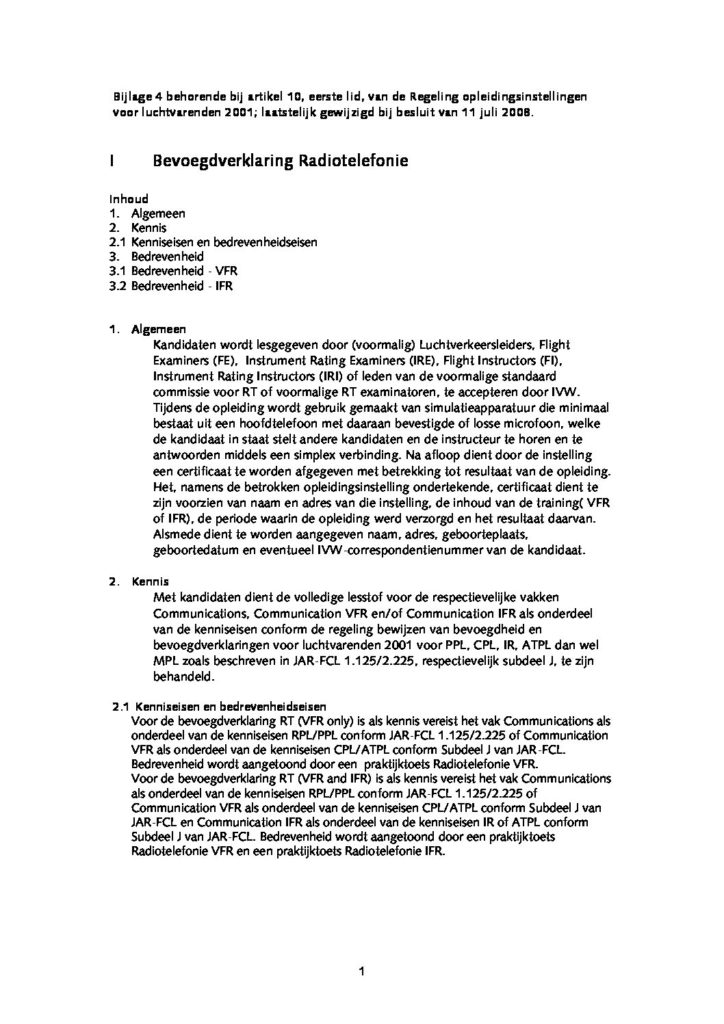 Bijlage 4 behorende bij artikel 10, eerste lid, van de Regeling opleidingsinstellingen voor luchtvarenden 2001; laatstelijk gewijzigd bij besluit van 11 juli 2008.

I Bevoegdverklaring Radiotelefonie

Inhoud
1. Algemeen
2. Kennis
2.1 Kenniseisen en bedrevenheidseisen
3. Bedrevenheid
3.1 Bedrevenheid - VFR
3.2 Bedrevenheid - IFR

1. Algemeen
Kandidaten wordt lesgegeven door (voormalig) Luchtverkeersleiders, Flight Examiners (FE), Instrument Rating Examiners (IRE), Flight Instructors (FI), Instrument Rating Instructors (IRI) of leden van de voormalige standaard commissie voor RT of voormalige RT examinatoren, te accepteren door IVW. Tijdens de opleiding wordt gebruik gemaakt van simulatieapparatuur die minimaal bestaat uit een hoofdtelefoon met daaraan bevestigde of losse microfoon, welke de kandidaat in staat stelt andere kandidaten en de instructeur te horen en te antwoorden middels een simplex verbinding. Na afloop dient door de instelling een certificaat te worden afgegeven met betrekking tot resultaat van de opleiding. Het, namens de betrokken opleidingsinstelling ondertekende, certificaat dient te zijn voorzien van naam en adres van die instelling, de inhoud van de training( VFR of IFR), de periode waarin de opleiding werd verzorgd en het resultaat daarvan. Alsmede dient te worden aangegeven naam, adres, geboorteplaats, geboortedatum en eventueel IVW-correspondentienummer van de kandidaat.

2. Kennis
Met kandidaten dient de volledige lesstof voor de respectievelijke vakken Communications, Communication VFR en/of Communication IFR als onderdeel van de kenniseisen conform de regeling bewijzen van bevoegdheid en bevoegdverklaringen voor luchtvarenden 2001 voor PPL, CPL, IR, ATPL dan wel MPL zoals beschreven in JAR-FCL 1.125/2.225, respectievelijk subdeel J, te zijn behandeld.

2.1 Kenniseisen en bedrevenheidseisen
Voor de bevoegdverklaring RT (VFR only) is als kennis vereist het vak Communications als onderdeel van de kenniseisen RPL/PPL conform JAR-FCL 1.125/2.225 of Communication VFR als onderdeel van de kenniseisen CPL/ATPL conform Subdeel J van JAR-FCL. Bedrevenheid wordt aangetoond door een praktijktoets Radiotelefonie VFR.
Voor de bevoegdverklaring RT (VFR and IFR) is als kennis vereist het vak Communications als onderdeel van de kenniseisen RPL/PPL conform JAR-FCL 1.125/2.225 of Communication VFR als onderdeel van de kenniseisen CPL/ATPL conform Subdeel J van JAR-FCL en Communication IFR als onderdeel van de kenniseisen IR of ATPL conform Subdeel J van JAR-FCL. Bedrevenheid wordt aangetoond door een praktijktoets Radiotelefonie VFR en een praktijktoets Radiotelefonie IFR.

1